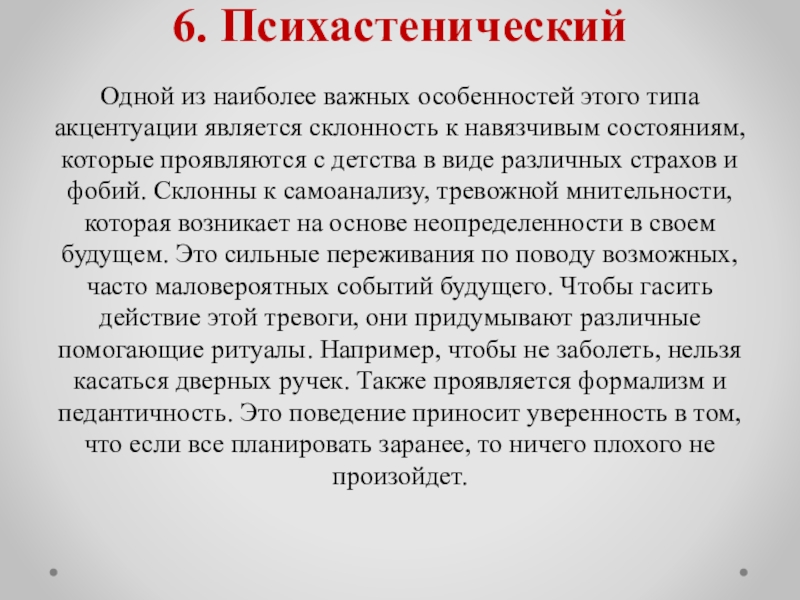 6. Психастенический

Одной из наиболее важных особенностей этого типа акцентуации является склонность к навязчивым состояниям, которые проявляются с детства в виде различных страхов и фобий. Склонны к самоанализу, тревожной мнительности, которая возникает на основе неопределенности в своем будущем. Это сильные переживания по поводу возможных, часто маловероятных событий будущего. Чтобы гасить действие этой тревоги, они придумывают различные помогающие ритуалы. Например, чтобы не заболеть, нельзя касаться дверных ручек. Также проявляется формализм и педантичность. Это поведение приносит уверенность в том, что если все планировать заранее, то ничего плохого не произойдет.